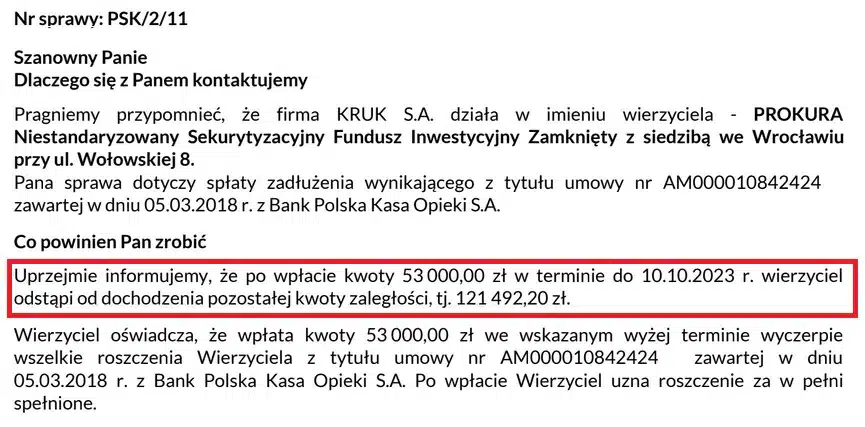 Nr sprawy: PSK/2/11

Szanowny Panie
Dlaczego się z Panem kontaktujemy

Pragniemy przypomnieć, że firma KRUK S.A. działa w imieniu wierzyciela - PROKURA Niestandaryzowany Sekurytyzacyjny Fundusz Inwestycyjny Zamknięty z siedzibą we Wrocławiu przy ul. Wołowskiej 8.
Pana sprawa dotyczy spłaty zadłużenia wynikającego z tytułu umowy nr AM000010842424 zawartej w dniu 05.03.2018 r. z Bank Polska Kasa Opieki S.A.

Co powinien Pan zrobić

Uprzejmie informujemy, że po wpłacie kwoty 53 000,00 zł w terminie do 10.10.2023 r. wierzyciel odstąpi od dochodzenia pozostałej kwoty zaległości, tj. 121 492,20 zł.

Wierzyciel oświadcza, że wpłata kwoty 53 000,00 zł we wskazanym wyżej terminie wyczerpie wszelkie roszczenia Wierzyciela z tytułu umowy nr AM000010842424 zawartej w dniu 05.03.2018 r. z Bank Polska Kasa Opieki S.A. Po wpłacie Wierzyciel uzna roszczenie za w pełni spełnione.